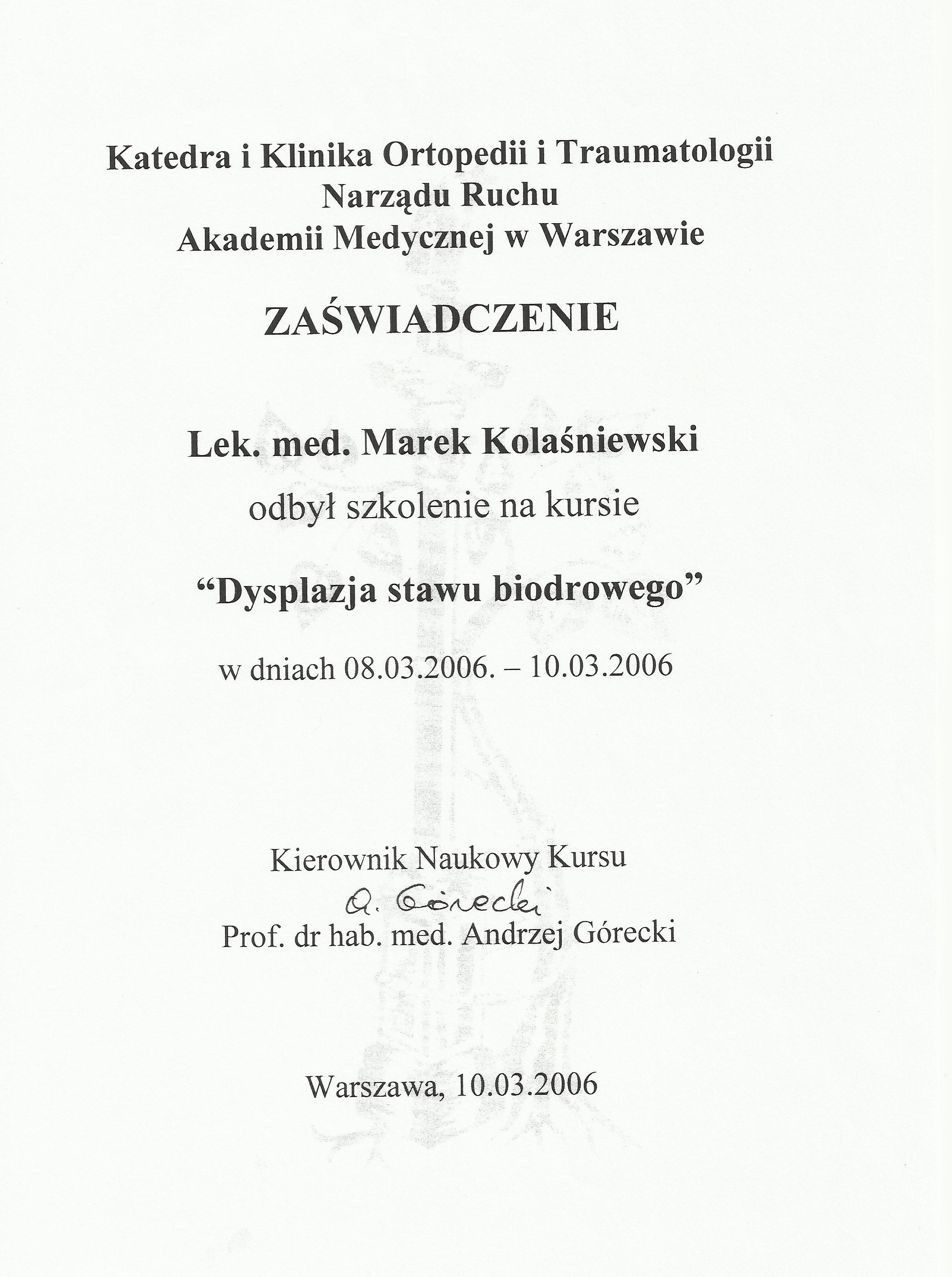 Katedra i Klinika Ortopedii i Traumatologii Narządu Ruchu Akademii Medycznej w Warszawie

ZAŚWIADCZENIE

Lek. med. Marek Kolaśniewski

odbył szkolenie na kursie

“Dysplazja stawu biodrowego”

w dniach 08.03.2006. – 10.03.2006

Kierownik Naukowy Kursu

A. Górecki

Prof. dr hab. med. Andrzej Górecki

Warszawa, 10.03.2006